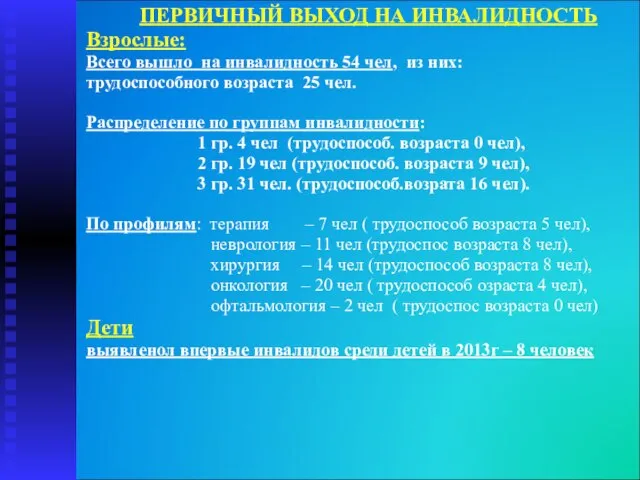 ПЕРВИЧНЫЙ ВЫХОД НА ИНВАЛИДНОСТЬ
Взрослые:
Всего вышло на инвалидность 54 чел, из них:
трудоспособного возраста 25 чел.

Распределение по группам инвалидности:
1 гр. 4 чел (трудоспособ. возраста 0 чел),
2 гр. 19 чел (трудоспособ. возраста 9 чел),
3 гр. 31 чел. (трудоспособ.возрата 16 чел).

По профилям: терапия – 7 чел ( трудоспособ возраста 5 чел),
неврология – 11 чел (трудоспос возраста 8 чел),
хирургия – 14 чел (трудоспособ возраста 8 чел),
онкология – 20 чел ( трудоспособ озраста 4 чел),
офтальмология – 2 чел ( трудоспос возраста 0 чел)
Дети
выявленол впервые инвалидов среди детей в 2013г – 8 человек